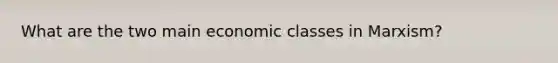 What are the two main economic classes in Marxism?